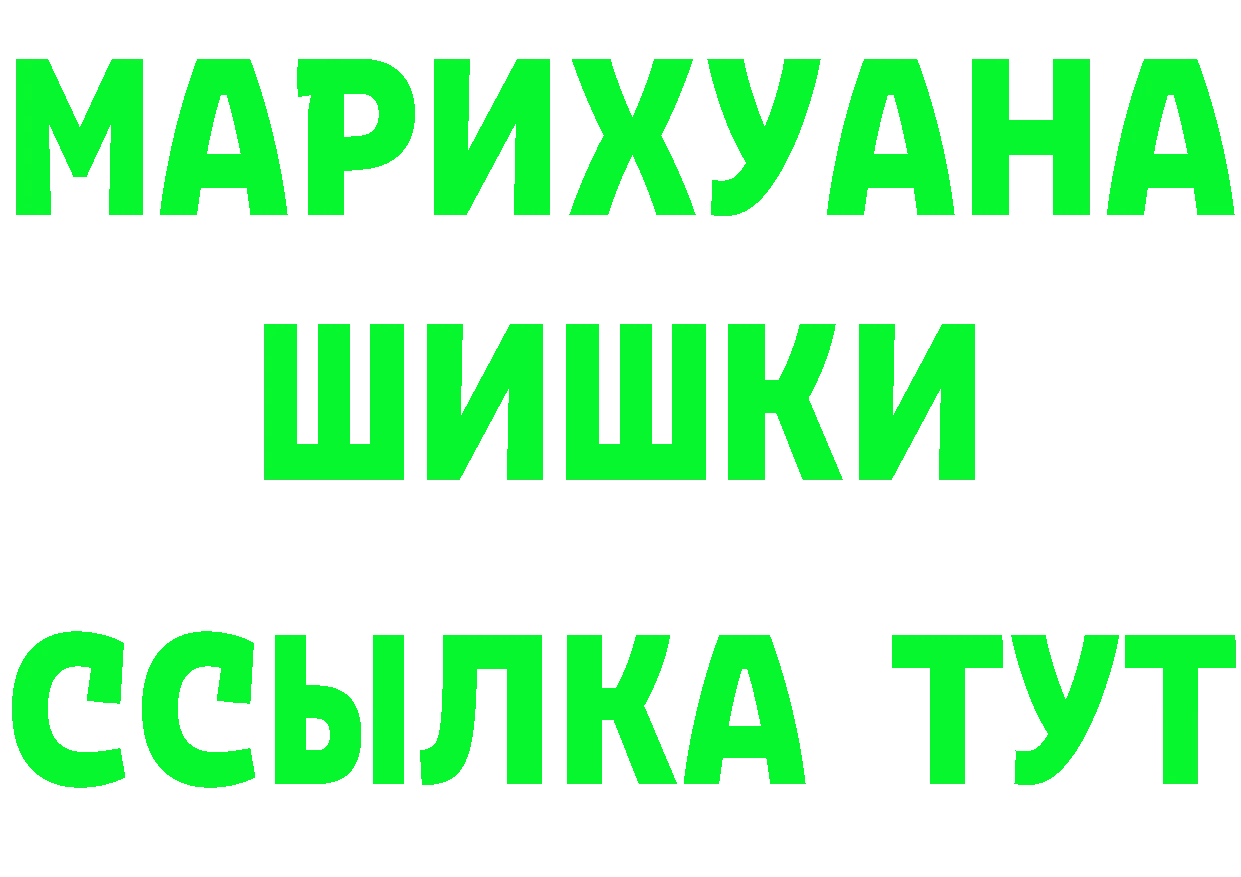 МАРИХУАНА
ШИШКИ
ССЫЛКА ТУТ